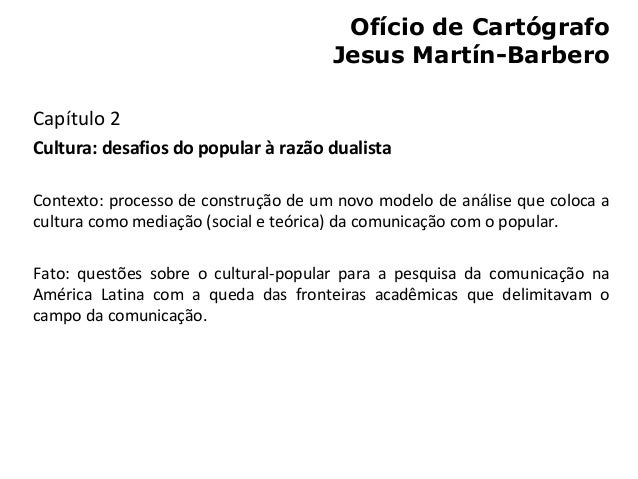 Ofício de Cartógrafo
Jesus Martín-Barbero

Capítulo 2

Cultura: desafios do popular à razão dualista

Contexto: processo de construção de um novo modelo de análise que coloca a cultura como mediação (social e teórica) da comunicação com o popular.

Fato: questões sobre o cultural-popular para a pesquisa da comunicação na América Latina com a queda das fronteiras acadêmicas que delimitavam o campo da comunicação.